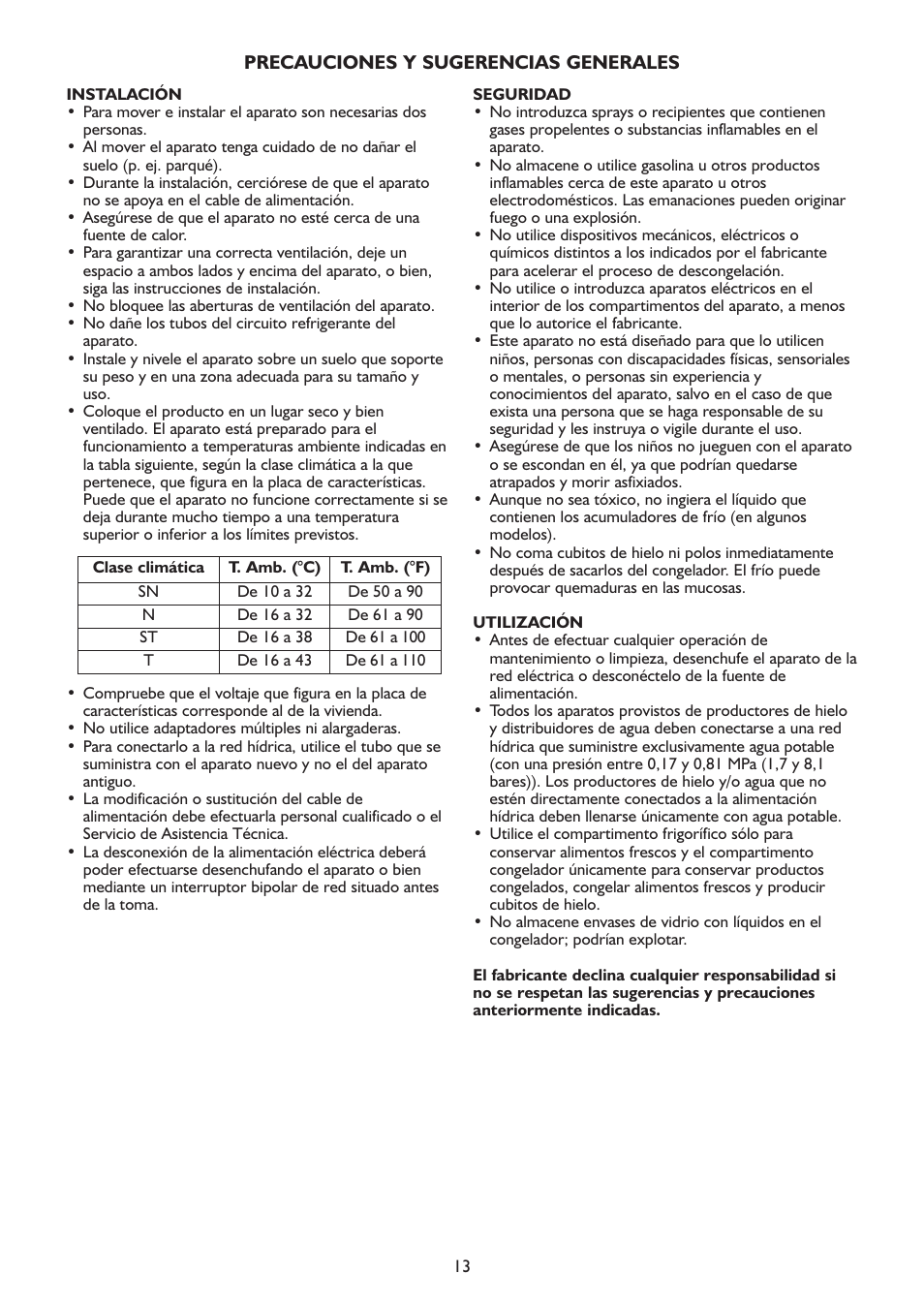 PRECAUCIONES Y SUGERENCIAS GENERALES

INSTALACIÓN
• Para mover e instalar el aparato son necesarias dos personas.
• Al mover el aparato tenga cuidado de no dañar el suelo (p. ej. parqué).
• Durante la instalación, cerciórese de que el aparato no se apoya en el cable de alimentación.
• Asegúrese de que el aparato no esté cerca de una fuente de calor.
• Para garantizar una correcta ventilación, deje un espacio a ambos lados y encima del aparato, o bien, siga las instrucciones de instalación.
• No bloquee las aberturas de ventilación del aparato.
• No dañe los tubos del circuito refrigerante del aparato.
• Instale y nivele el aparato sobre un suelo que soporte su peso y en una zona adecuada para su tamaño y uso.
• Coloque el producto en un lugar seco y bien ventilado. El aparato está preparado para el funcionamiento a temperaturas ambiente indicadas en la tabla siguiente, según la clase climática a la que pertenece, que figura en la placa de características. Puede que el aparato no funcione correctamente si se deja durante mucho tiempo a una temperatura superior o inferior a los límites previstos.

| Clase climática | T. Amb. (°C) | T. Amb. (°F) |
|---|---|---|
| SN | De 10 a 32 | De 50 a 90 |
| N | De 16 a 32 | De 61 a 90 |
| ST | De 16 a 38 | De 61 a 100 |
| T | De 16 a 43 | De 61 a 110 |

• Compruebe que el voltaje que figura en la placa de características corresponde al de la vivienda.
• No utilice adaptadores múltiples ni alargaderas.
• Para conectarlo a la red hídrica, utilice el tubo que se suministra con el aparato nuevo y no el del aparato antiguo.
• La modificación o sustitución del cable de alimentación debe efectuarla personal cualificado o el Servicio de Asistencia Técnica.
• La desconexión de la alimentación eléctrica deberá poder efectuarse desenchufando el aparato o bien mediante un interruptor bipolar de red situado antes de la toma.

SEGURIDAD
• No introduzca sprays o recipientes que contienen gases propelentes o substancias inflamables en el aparato.
• No almacene o utilice gasolina u otros productos inflamables cerca de este aparato u otros electrodomésticos. Las emanaciones pueden originar fuego o una explosión.
• No utilice dispositivos mecánicos, eléctricos o químicos distintos a los indicados por el fabricante para acelerar el proceso de descongelación.
• No utilice o introduzca aparatos eléctricos en el interior de los compartimentos del aparato, a menos que lo autorice el fabricante.
• Este aparato no está diseñado para que lo utilicen niños, personas con discapacidades físicas, sensoriales o mentales, o personas sin experiencia y conocimientos del aparato, salvo en el caso de que exista una persona que se haga responsable de su seguridad y les instruya o vigile durante el uso.
• Asegúrese de que los niños no jueguen con el aparato o se escondan en él, ya que podrían quedarse atrapados y morir asfixiados.
• Aunque no sea tóxico, no ingiera el líquido que contienen los acumuladores de frío (en algunos modelos).
• No coma cubitos de hielo ni polos inmediatamente después de sacarlos del congelador. El frío puede provocar quemaduras en las mucosas.

UTILIZACIÓN
• Antes de efectuar cualquier operación de mantenimiento o limpieza, desenchufe el aparato de la red eléctrica o desconéctelo de la fuente de alimentación.
• Todos los aparatos provistos de productores de hielo y distribuidores de agua deben conectarse a una red hídrica que suministre exclusivamente agua potable (con una presión entre 0,17 y 0,81 MPa (1,7 y 8,1 bares)). Los productores de hielo y/o agua que no estén directamente conectados a la alimentación hídrica deben llenarse únicamente con agua potable.
• Utilice el compartimento frigorífico sólo para conservar alimentos frescos y el compartimento congelador únicamente para conservar productos congelados, congelar alimentos frescos y producir cubitos de hielo.
• No almacene envases de vidrio con líquidos en el congelador; podrían explotar.

El fabricante declina cualquier responsabilidad si no se respetan las sugerencias y precauciones anteriormente indicadas.

13